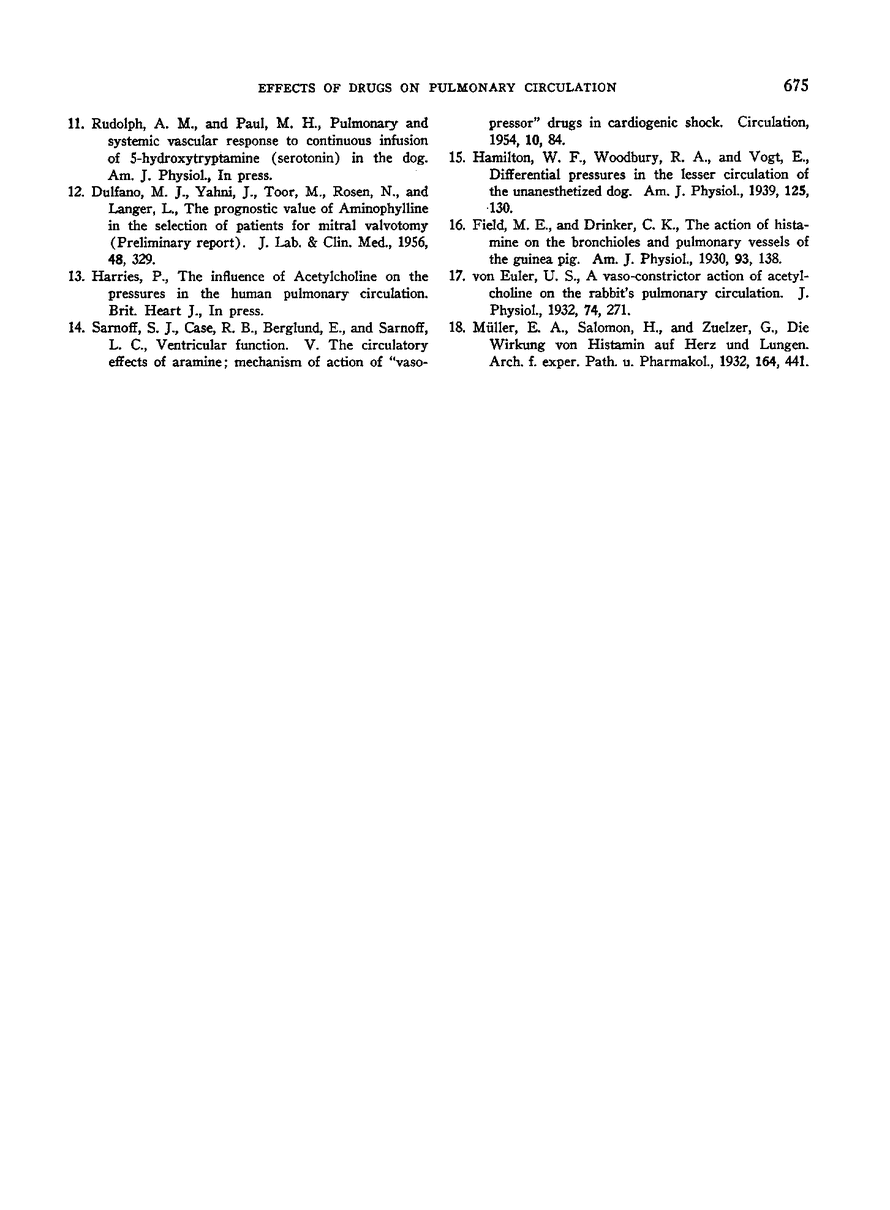 EFFECTS OF DRUGS ON PULMONARY CIRCULATION 675

11. Rudolph, A. M., and Paul, M. H., Pulmonary and systemic vascular response to continuous infusion of 5-hydroxytryptamine (serotonin) in the dog. Am. J. Physiol., In press.

12. Dulfano, M. J., Yahni, J., Toor, M., Rosen, N., and Langer, L., The prognostic value of Aminophylline in the selection of patients for mitral valvotomy (Preliminary report). J. Lab. & Clin. Med., 1956, 48, 329.

13. Harries, P., The influence of Acetylcholine on the pressures in the human pulmonary circulation. Brit. Heart J., In press.

14. Sarnoff, S. J., Case, R. B., Berglund, E., and Sarnoff, L. C., Ventricular function. V. The circulatory effects of aramine; mechanism of action of "vasopressor" drugs in cardiogenic shock. Circulation, 1954, 10, 84.

15. Hamilton, W. F., Woodbury, R. A., and Vogt, E., Differential pressures in the lesser circulation of the unanesthetized dog. Am. J. Physiol., 1939, 125, 130.

16. Field, M. E., and Drinker, C. K., The action of histamine on the bronchioles and pulmonary vessels of the guinea pig. Am. J. Physiol., 1930, 93, 138.

17. von Euler, U. S., A vaso-constrictor action of acetylcholine on the rabbit's pulmonary circulation. J. Physiol., 1932, 74, 271.

18. Müller, E. A., Salomon, H., and Zuelzer, G., Die Wirkung von Histamin auf Herz und Lungen. Arch. f. exper. Path. u. Pharmakol., 1932, 164, 441.